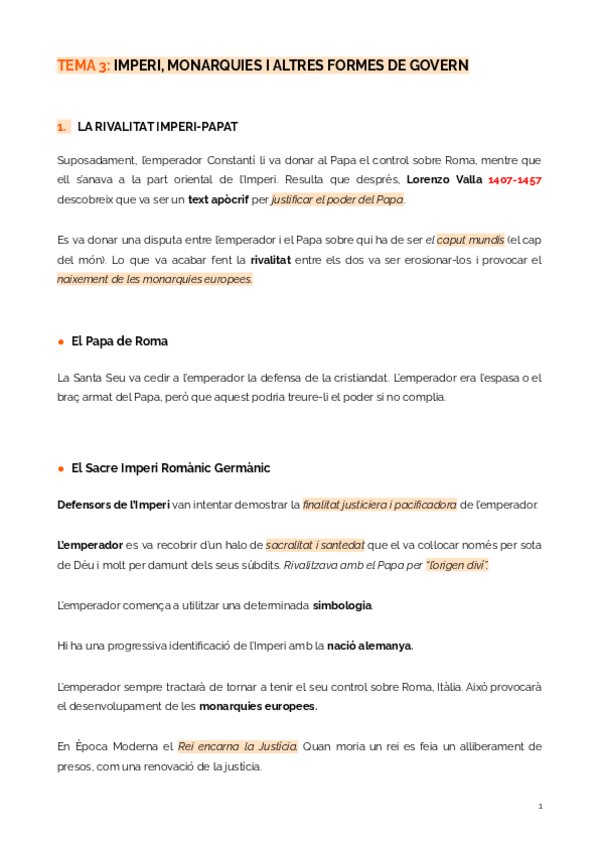 TEMA 3: IMPERI, MONARQUIES I ALTRES FORMES DE GOVERN

1. LA RIVALITAT IMPERI-PAPAT

Suposadament, l'emperador Constantí li va donar al Papa el control sobre Roma, mentre que ell s'anava a la part oriental de l'Imperi. Resulta que després, Lorenzo Valla 1407-1457 descobreix que va ser un text apòcrif per justificar el poder del Papa.

Es va donar una disputa entre l'emperador i el Papa sobre qui ha de ser el caput mundis (el cap del món). Lo que va acabar fent la rivalitat entre els dos va ser erosionar-los i provocar el naixement de les monarquies europees.

● El Papa de Roma

La Santa Seu va cedir a l'emperador la defensa de la cristiandat. L'emperador era l'espasa o el braç armat del Papa, però que aquest podria treure-li el poder si no complia.

● El Sacre Imperi Romànic Germànic

Defensors de l'Imperi van intentar demostrar la finalitat justiciera i pacificadora de l'emperador.

L'emperador es va recobrir d'un halo de sacralitat i santedat que el va col·locar només per sota de Déu i molt per damunt dels seus súbdits. Rivalitzava amb el Papa per "l'origen diví".

L'emperador comença a utilitzar una determinada simbologia.

Hi ha una progressiva identificació de l'Imperi amb la nació alemanya.

L'emperador sempre tractarà de tornar a tenir el seu control sobre Roma, Itàlia. Això provocarà el desenvolupament de les monarquies europees.

En Època Moderna el Rei encarna la Justícia. Quan moria un rei es feia un alliberament de presos, com una renovació de la justícia.

1